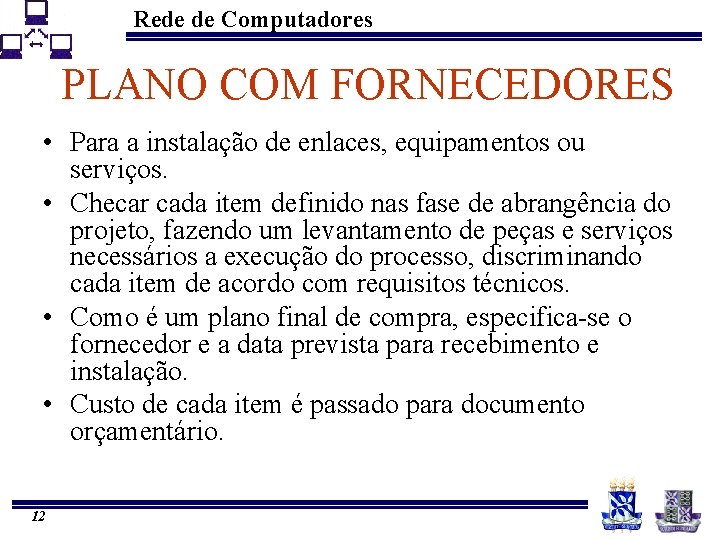 Rede de Computadores

PLANO COM FORNECEDORES

• Para a instalação de enlaces, equipamentos ou serviços.
• Checar cada item definido nas fase de abrangência do projeto, fazendo um levantamento de peças e serviços necessários a execução do processo, discriminando cada item de acordo com requisitos técnicos.
• Como é um plano final de compra, especifica-se o fornecedor e a data prevista para recebimento e instalação.
• Custo de cada item é passado para documento orçamentário.

12